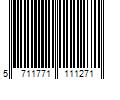 5 711771 111271